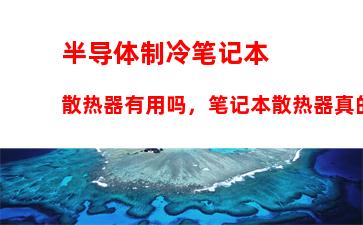 半导体制冷笔记本

散热器有用吗，笔记本散热器真的